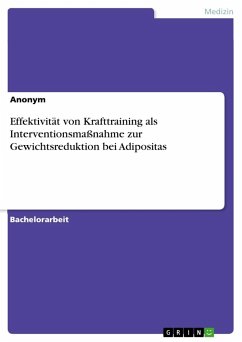 Medizin

Anonym

Effektivität von Krafttraining als Interventionsmaßnahme zur Gewichtsreduktion bei Adipositas

Bachelorarbeit

GRIN